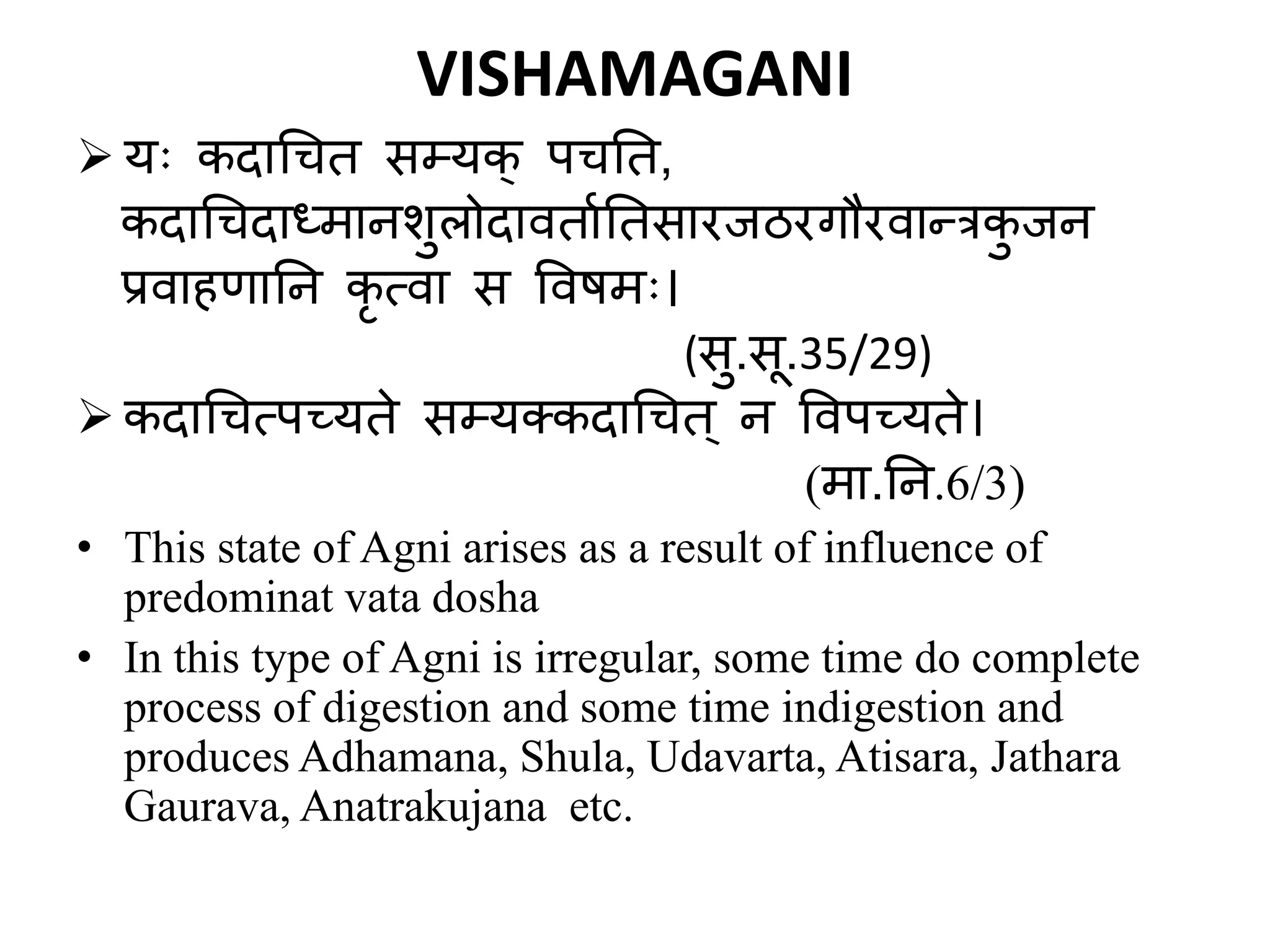 VISHAMAGANI

➢ यः कदाचित सम्यक् पचति, कदाचिदाध्मानशुलोदावर्तातिसारजठरगौरवान्त्रकुजन प्रवाहणानि कृत्वा स विषमः।

(सु.सू.35/29)

➢ कदाचित्पच्यते सम्यक्कदाचित् न विपच्यते।

(मा.नि.6/3)

• This state of Agni arises as a result of influence of predominat vata dosha

• In this type of Agni is irregular, some time do complete process of digestion and some time indigestion and produces Adhamana, Shula, Udavarta, Atisara, Jathara Gaurava, Anatrakujana etc.